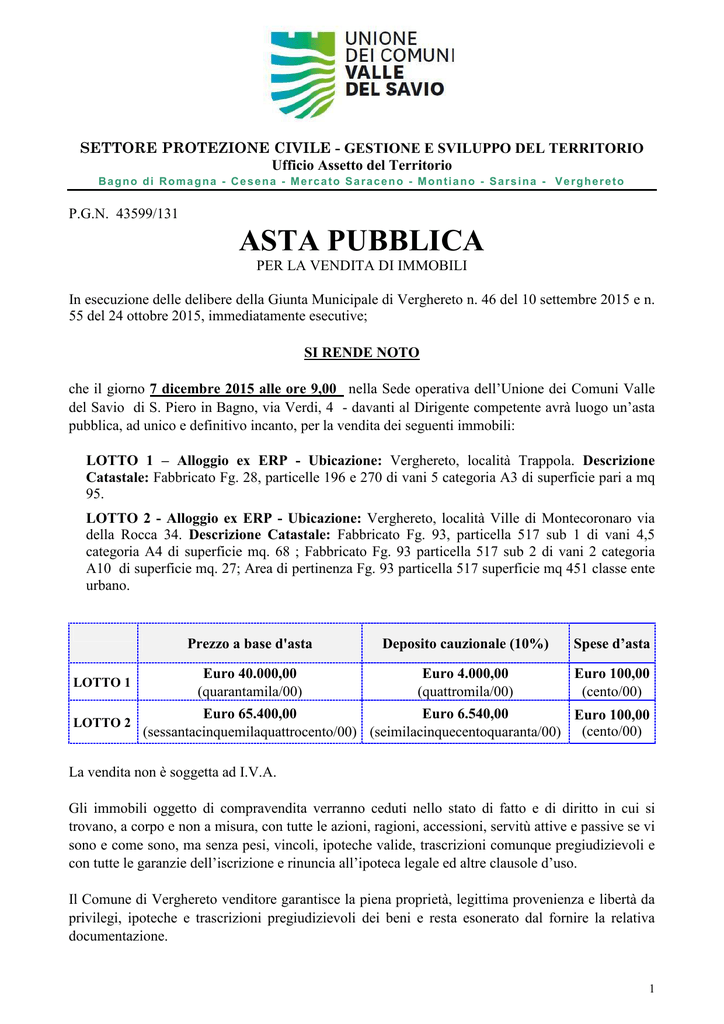 UNIONE DEI COMUNI VALLE DEL SAVIO

SETTORE PROTEZIONE CIVILE - GESTIONE E SVILUPPO DEL TERRITORIO
Ufficio Assetto del Territorio
Bagno di Romagna - Cesena - Mercato Saraceno - Montiano - Sarsina - Verghereto

P.G.N. 43599/131

ASTA PUBBLICA
PER LA VENDITA DI IMMOBILI

In esecuzione delle delibere della Giunta Municipale di Verghereto n. 46 del 10 settembre 2015 e n. 55 del 24 ottobre 2015, immediatamente esecutive;

SI RENDE NOTO

che il giorno 7 dicembre 2015 alle ore 9,00 nella Sede operativa dell'Unione dei Comuni Valle del Savio di S. Piero in Bagno, via Verdi, 4 - davanti al Dirigente competente avrà luogo un'asta pubblica, ad unico e definitivo incanto, per la vendita dei seguenti immobili:

LOTTO 1 – Alloggio ex ERP - Ubicazione: Verghereto, località Trappola. Descrizione Catastale: Fabbricato Fg. 28, particelle 196 e 270 di vani 5 categoria A3 di superficie pari a mq 95.

LOTTO 2 - Alloggio ex ERP - Ubicazione: Verghereto, località Ville di Montecoronaro via della Rocca 34. Descrizione Catastale: Fabbricato Fg. 93, particella 517 sub 1 di vani 4,5 categoria A4 di superficie mq. 68 ; Fabbricato Fg. 93 particella 517 sub 2 di vani 2 categoria A10 di superficie mq. 27; Area di pertinenza Fg. 93 particella 517 superficie mq 451 classe ente urbano.

| | Prezzo a base d'asta | Deposito cauzionale (10%) | Spese d'asta |
|---|---|---|---|
| LOTTO 1 | Euro 40.000,00 (quarantamila/00) | Euro 4.000,00 (quattromila/00) | Euro 100,00 (cento/00) |
| LOTTO 2 | Euro 65.400,00 (sessantacinquemilaquattrocento/00) | Euro 6.540,00 (seimilacinquecentoquaranta/00) | Euro 100,00 (cento/00) |

La vendita non è soggetta ad I.V.A.

Gli immobili oggetto di compravendita verranno ceduti nello stato di fatto e di diritto in cui si trovano, a corpo e non a misura, con tutte le azioni, ragioni, accessioni, servitù attive e passive se vi sono e come sono, ma senza pesi, vincoli, ipoteche valide, trascrizioni comunque pregiudizievoli e con tutte le garanzie dell'iscrizione e rinuncia all'ipoteca legale ed altre clausole d'uso.

Il Comune di Verghereto venditore garantisce la piena proprietà, legittima provenienza e libertà da privilegi, ipoteche e trascrizioni pregiudizievoli dei beni e resta esonerato dal fornire la relativa documentazione.

1